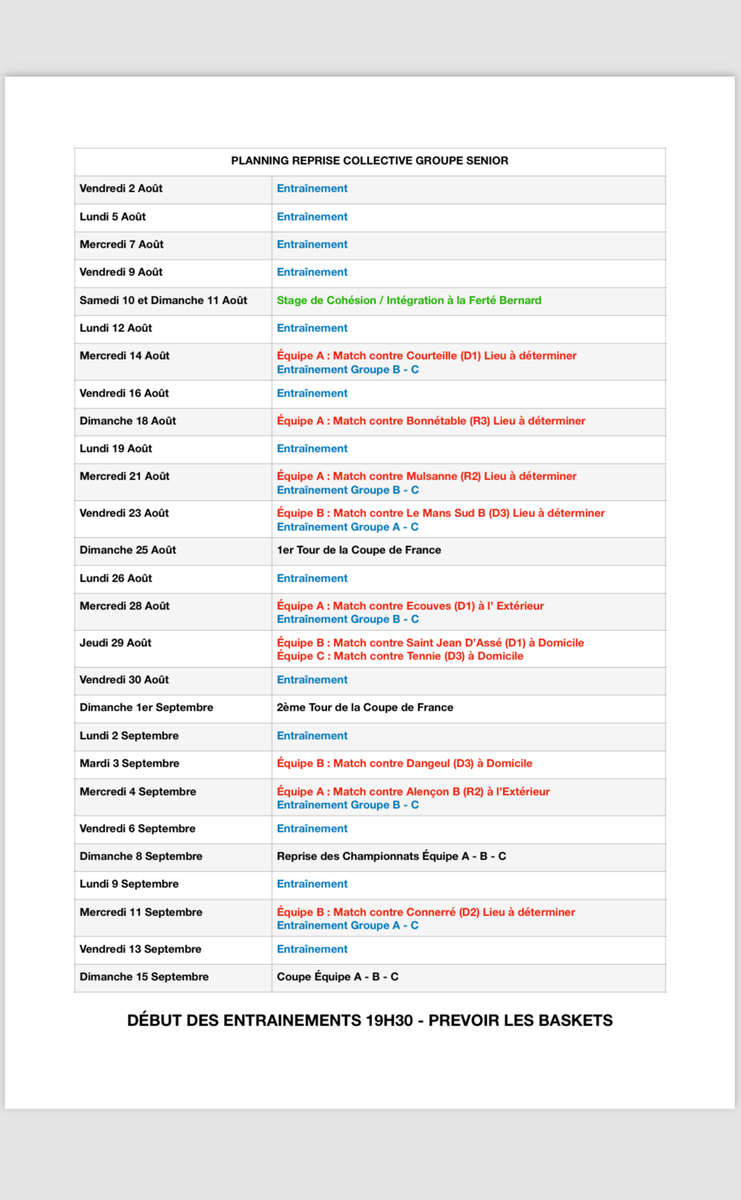 | PLANNING REPRISE COLLECTIVE GROUPE SENIOR | |
|---|---|
| Vendredi 2 Août | Entraînement |
| Lundi 5 Août | Entraînement |
| Mercredi 7 Août | Entraînement |
| Vendredi 9 Août | Entraînement |
| Samedi 10 et Dimanche 11 Août | Stage de Cohésion / Intégration à la Ferté Bernard |
| Lundi 12 Août | Entraînement |
| Mercredi 14 Août | Équipe A : Match contre Courteille (D1) Lieu à déterminer Entraînement Groupe B - C |
| Vendredi 16 Août | Entraînement |
| Dimanche 18 Août | Équipe A : Match contre Bonnétable (R3) Lieu à déterminer |
| Lundi 19 Août | Entraînement |
| Mercredi 21 Août | Équipe A : Match contre Mulsanne (R2) Lieu à déterminer Entraînement Groupe B - C |
| Vendredi 23 Août | Équipe B : Match contre Le Mans Sud B (D3) Lieu à déterminer Entraînement Groupe A - C |
| Dimanche 25 Août | 1er Tour de la Coupe de France |
| Lundi 26 Août | Entraînement |
| Mercredi 28 Août | Équipe A : Match contre Ecouves (D1) à l' Extérieur Entraînement Groupe B - C |
| Jeudi 29 Août | Équipe B : Match contre Saint Jean D'Assé (D1) à Domicile Équipe C : Match contre Tennie (D3) à Domicile |
| Vendredi 30 Août | Entraînement |
| Dimanche 1er Septembre | 2ème Tour de la Coupe de France |
| Lundi 2 Septembre | Entraînement |
| Mardi 3 Septembre | Équipe B : Match contre Dangeul (D3) à Domicile |
| Mercredi 4 Septembre | Équipe A : Match contre Alençon B (R2) à l'Extérieur Entraînement Groupe B - C |
| Vendredi 6 Septembre | Entraînement |
| Dimanche 8 Septembre | Reprise des Championnats Équipe A - B - C |
| Lundi 9 Septembre | Entraînement |
| Mercredi 11 Septembre | Équipe B : Match contre Connerré (D2) Lieu à déterminer Entraînement Groupe A - C |
| Vendredi 13 Septembre | Entraînement |
| Dimanche 15 Septembre | Coupe Équipe A - B - C |

DÉBUT DES ENTRAINEMENTS 19H30 - PREVOIR LES BASKETS